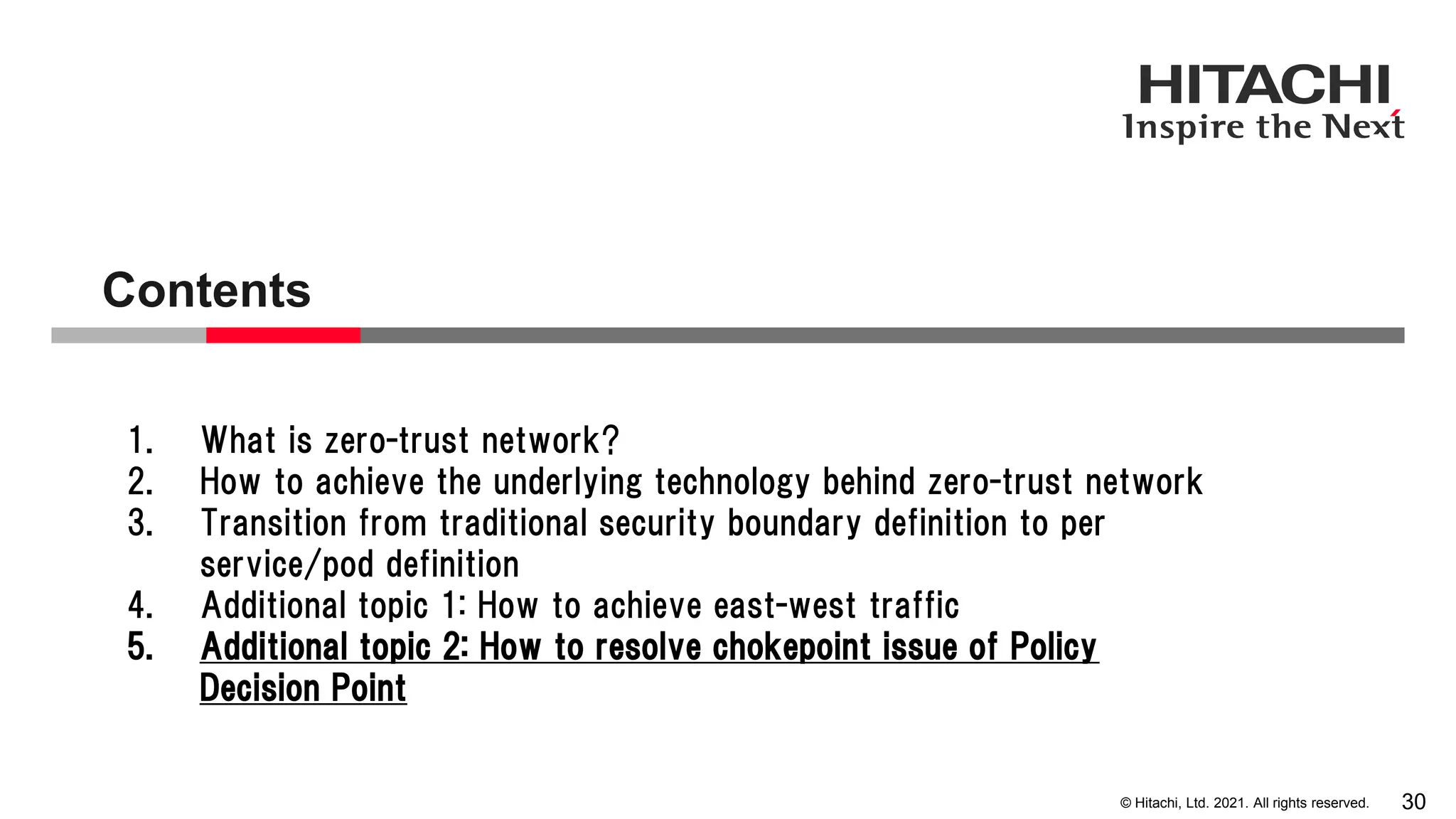 HITACHI
Inspire the Next

Contents

1. What is zero-trust network?
2. How to achieve the underlying technology behind zero-trust network
3. Transition from traditional security boundary definition to per service/pod definition
4. Additional topic 1: How to achieve east-west traffic
5. Additional topic 2: How to resolve chokepoint issue of Policy Decision Point

© Hitachi, Ltd. 2021. All rights reserved. 30